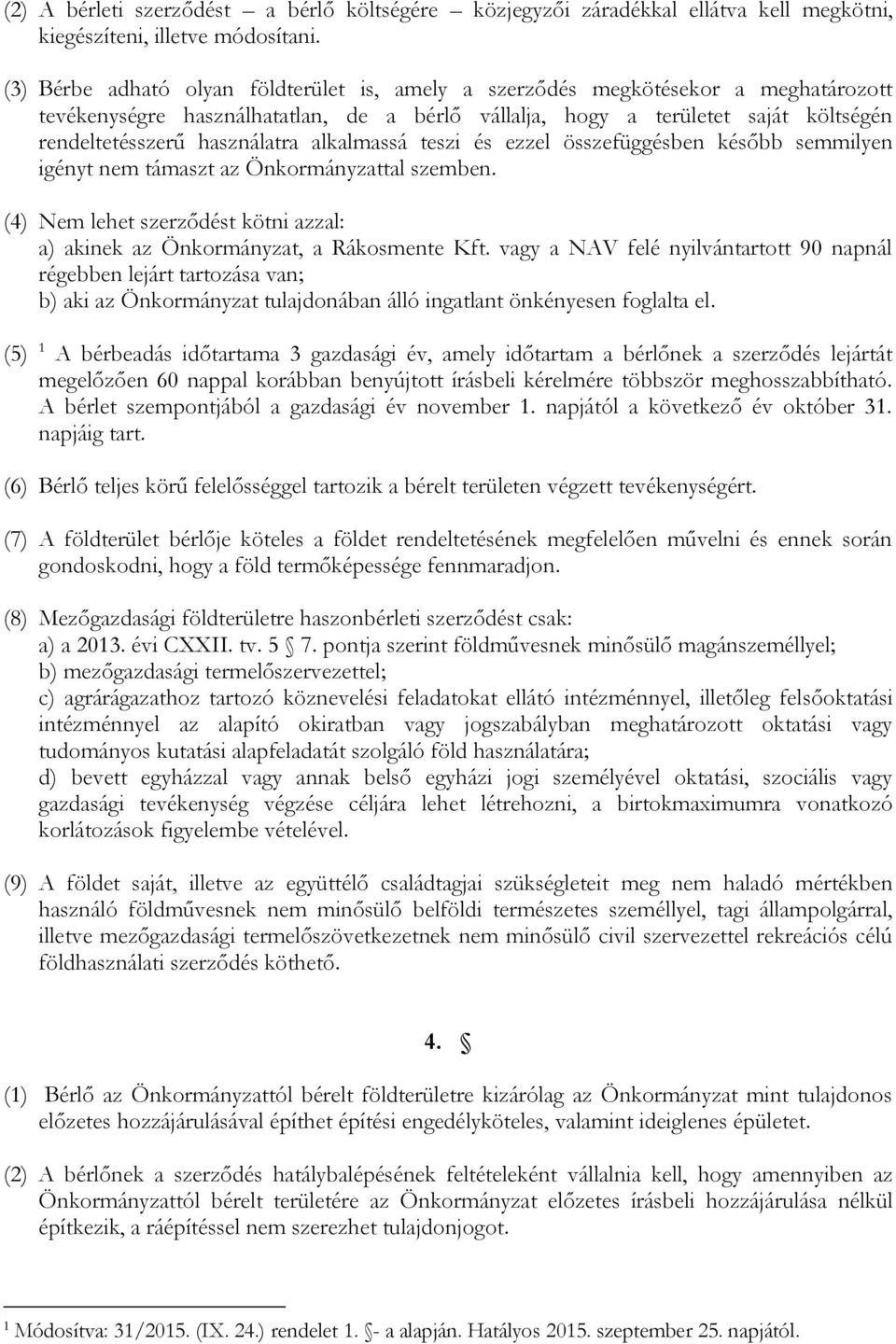 (2) A bérleti szerződést – a bérlő költségére – közjegyzői záradékkal ellátva kell megkötni, kiegészíteni, illetve módosítani.

(3) Bérbe adható olyan földterület is, amely a szerződés megkötésekor a meghatározott tevékenységre használhatatlan, de a bérlő vállalja, hogy a területet saját költségén rendeltetésszerű használatra alkalmassá teszi és ezzel összefüggésben később semmilyen igényt nem támaszt az Önkormányzattal szemben.

(4) Nem lehet szerződést kötni azzal:
a) akinek az Önkormányzat, a Rákosmente Kft. vagy a NAV felé nyilvántartott 90 napnál régebben lejárt tartozása van;
b) aki az Önkormányzat tulajdonában álló ingatlant önkényesen foglalta el.

(5) $^1$ A bérbeadás időtartama 3 gazdasági év, amely időtartam a bérlőnek a szerződés lejártát megelőzően 60 nappal korábban benyújtott írásbeli kérelmére többször meghosszabbítható. A bérlet szempontjából a gazdasági év november 1. napjától a következő év október 31. napjáig tart.

(6) Bérlő teljes körű felelősséggel tartozik a bérelt területen végzett tevékenységért.

(7) A földterület bérlője köteles a földet rendeltetésének megfelelően művelni és ennek során gondoskodni, hogy a föld termőképessége fennmaradjon.

(8) Mezőgazdasági földterületre haszonbérleti szerződést csak:
a) a 2013. évi CXXII. tv. 5 § 7. pontja szerint földművesnek minősülő magánszeméllyel;
b) mezőgazdasági termelőszervezettel;
c) agrárágazathoz tartozó köznevelési feladatokat ellátó intézménnyel, illetőleg felsőoktatási intézménnyel az alapító okiratban vagy jogszabályban meghatározott oktatási vagy tudományos kutatási alapfeladatát szolgáló föld használatára;
d) bevett egyházzal vagy annak belső egyházi jogi személyével oktatási, szociális vagy gazdasági tevékenység végzése céljára lehet létrehozni, a birtokmaximumra vonatkozó korlátozások figyelembe vételével.

(9) A földet saját, illetve az együttélő családtagjai szükségleteit meg nem haladó mértékben használó földművesnek nem minősülő belföldi természetes személlyel, tagi állampolgárral, illetve mezőgazdasági termelőszövetkezetnek nem minősülő civil szervezettel rekreációs célú földhasználati szerződés köthető.

4. §

(1) Bérlő az Önkormányzattól bérelt földterületre kizárólag az Önkormányzat mint tulajdonos előzetes hozzájárulásával építhet építési engedélyköteles, valamint ideiglenes épületet.

(2) A bérlőnek a szerződés hatálybalépésének feltételeként vállalnia kell, hogy amennyiben az Önkormányzattól bérelt területére az Önkormányzat előzetes írásbeli hozzájárulása nélkül építkezik, a ráépítéssel nem szerezhet tulajdonjogot.

$^1$ Módosítva: 31/2015. (IX. 24.) rendelet 1. §- a alapján. Hatályos 2015. szeptember 25. napjától.